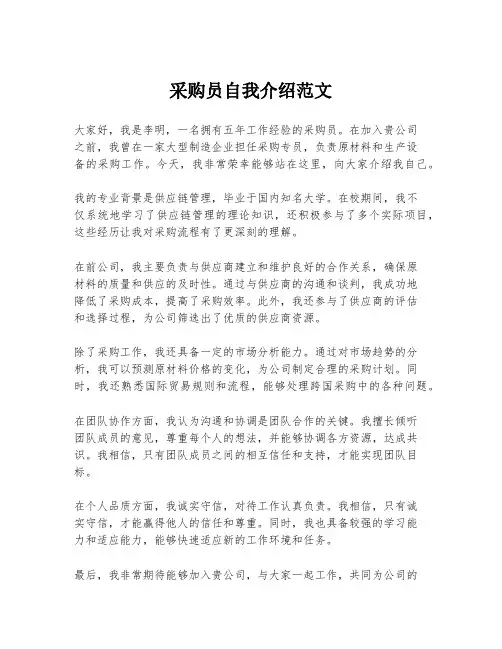 采购员自我介绍范文

大家好，我是李明，一名拥有五年工作经验的采购员。在加入贵公司之前，我曾在一家大型制造企业担任采购专员，负责原材料和生产设备的采购工作。今天，我非常荣幸能够站在这里，向大家介绍我自己。

我的专业背景是供应链管理，毕业于国内知名大学。在校期间，我不仅系统地学习了供应链管理的理论知识，还积极参与了多个实际项目，这些经历让我对采购流程有了更深刻的理解。

在前公司，我主要负责与供应商建立和维护良好的合作关系，确保原材料的质量和供应的及时性。通过与供应商的沟通和谈判，我成功地降低了采购成本，提高了采购效率。此外，我还参与了供应商的评估和选择过程，为公司筛选出了优质的供应商资源。

除了采购工作，我还具备一定的市场分析能力。通过对市场趋势的分析，我可以预测原材料价格的变化，为公司制定合理的采购计划。同时，我还熟悉国际贸易规则和流程，能够处理跨国采购中的各种问题。

在团队协作方面，我认为沟通和协调是团队合作的关键。我擅长倾听团队成员的意见，尊重每个人的想法，并能够协调各方资源，达成共识。我相信，只有团队成员之间的相互信任和支持，才能实现团队目标。

在个人品质方面，我诚实守信，对待工作认真负责。我相信，只有诚实守信，才能赢得他人的信任和尊重。同时，我也具备较强的学习能力和适应能力，能够快速适应新的工作环境和任务。

最后，我非常期待能够加入贵公司，与大家一起工作，共同为公司的